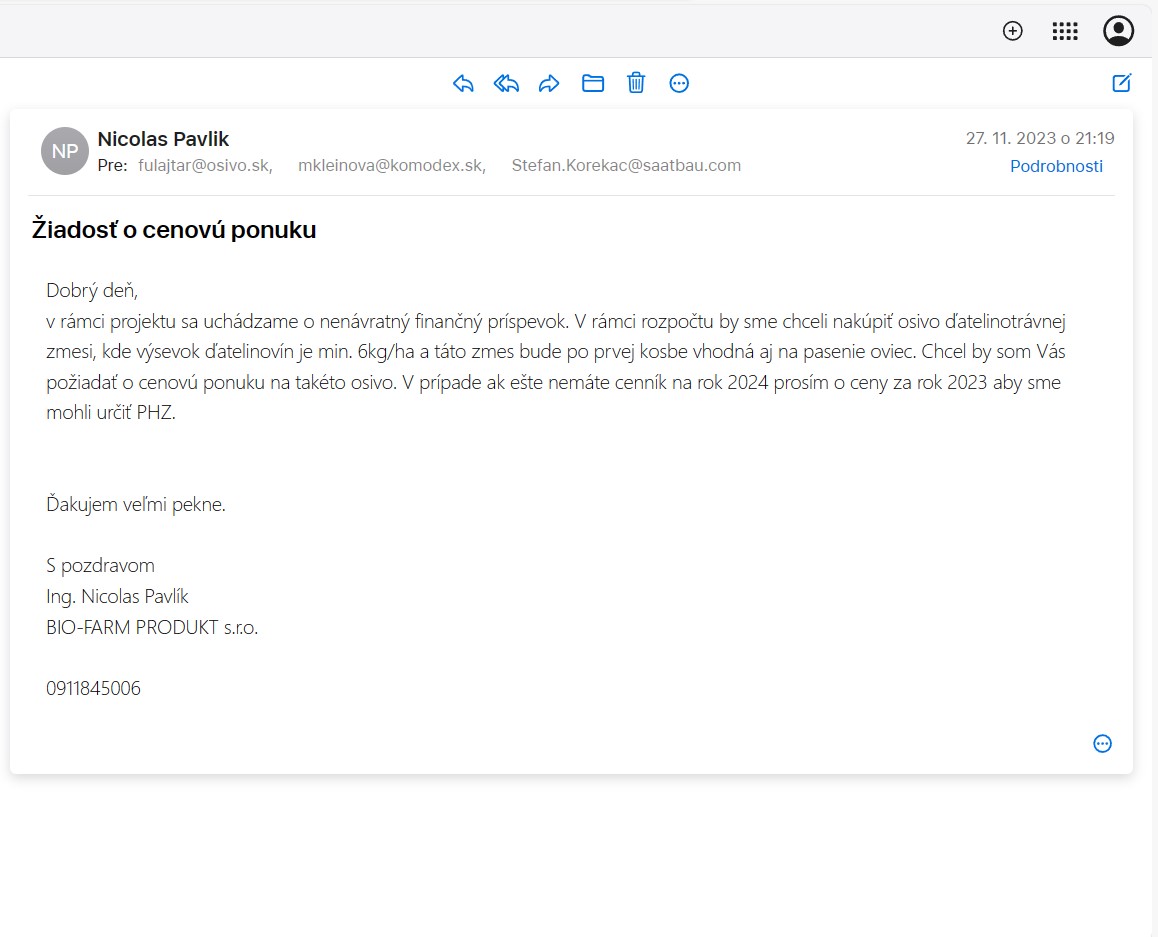 NP Nicolas Pavlik
Pre: fulajtar@osivo.sk, mkleinova@komodex.sk, Stefan.Korekac@saatbau.com

27. 11. 2023 o 21:19
Podrobnosti

Žiadosť o cenovú ponuku

Dobrý deň,
v rámci projektu sa uchádzame o nenávratný finančný príspevok. V rámci rozpočtu by sme chceli nakúpiť osivo ďatelinotrávnej zmesi, kde výsevok ďatelinovín je min. 6kg/ha a táto zmes bude po prvej kosbe vhodná aj na pasenie oviec. Chcel by som Vás požiadať o cenovú ponuku na takéto osivo. V prípade ak ešte nemáte cenník na rok 2024 prosím o ceny za rok 2023 aby sme mohli určiť PHZ.

Ďakujem veľmi pekne.

S pozdravom
Ing. Nicolas Pavlík
BIO-FARM PRODUKT s.r.o.

0911845006